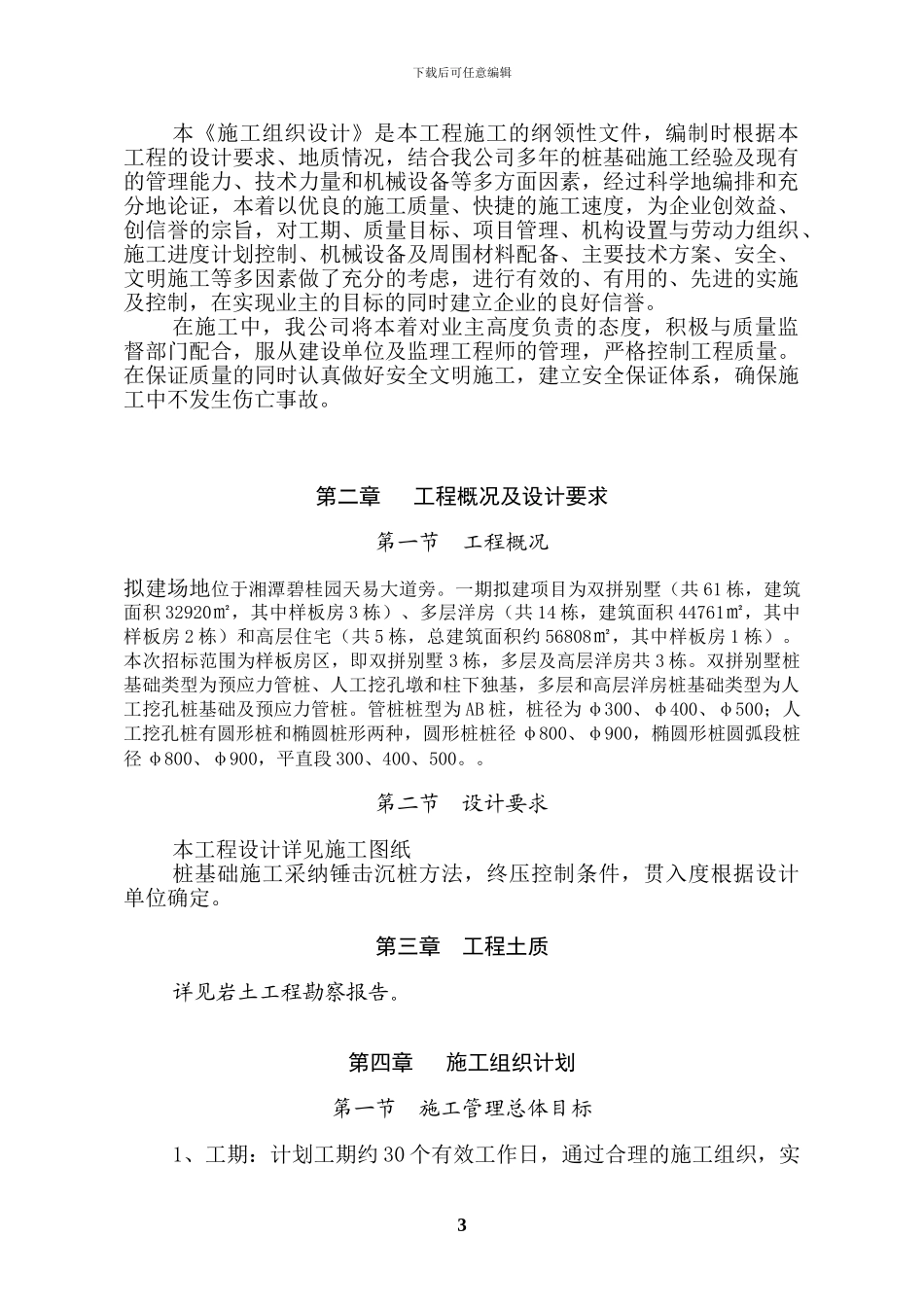 下载后可任意编辑

本《施工组织设计》是本工程施工的纲领性文件，编制时根据本工程的设计要求、地质情况，结合我公司多年的桩基础施工经验及现有的管理能力、技术力量和机械设备等多方面因素，经过科学地编排和充分地论证，本着以优良的施工质量、快捷的施工速度，为企业创效益、创信誉的宗旨，对工期、质量目标、项目管理、机构设置与劳动力组织、施工进度计划控制、机械设备及周围材料配备、主要技术方案、安全、文明施工等多因素做了充分的考虑，进行有效的、有用的、先进的实施及控制，在实现业主的目标的同时建立企业的良好信誉。

在施工中，我公司将本着对业主高度负责的态度，积极与质量监督部门配合，服从建设单位及监理工程师的管理，严格控制工程质量。在保证质量的同时认真做好安全文明施工，建立安全保证体系，确保施工中不发生伤亡事故。

第二章　工程概况及设计要求

第一节　工程概况

拟建场地位于湘潭碧桂园天易大道旁。一期拟建项目为双拼别墅（共61栋，建筑面积32920㎡，其中样板房3栋）、多层洋房（共14栋，建筑面积44761㎡，其中样板房2栋）和高层住宅（共5栋，总建筑面积约56808㎡，其中样板房1栋）。本次招标范围为样板房区，即双拼别墅3栋，多层及高层洋房共3栋。双拼别墅桩基础类型为预应力管桩、人工挖孔墩和柱下独基，多层和高层洋房桩基础类型为人工挖孔桩基础及预应力管桩。管桩桩型为AB桩，桩径为φ300、φ400、φ500；人工挖孔桩有圆形桩和椭圆桩形两种，圆形桩桩径φ800、φ900，椭圆形桩圆弧段桩径φ800、φ900，平直段300、400、500。。

第二节　设计要求

本工程设计详见施工图纸

桩基础施工采纳锤击沉桩方法，终压控制条件，贯入度根据设计单位确定。

第三章　工程土质

详见岩土工程勘察报告。

第四章　施工组织计划

第一节　施工管理总体目标

1、工期：计划工期约30个有效工作日，通过合理的施工组织，实

3